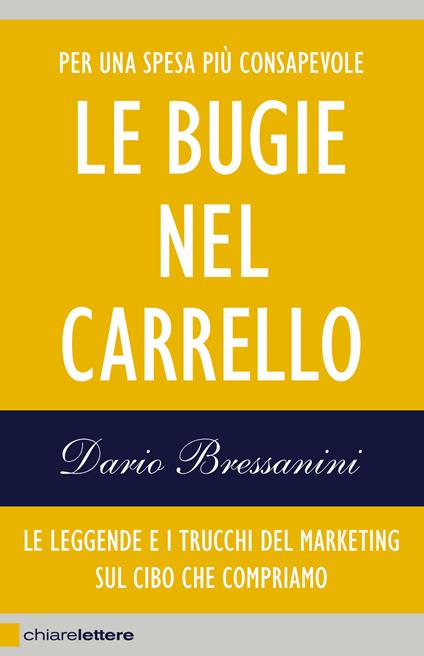 PER UNA SPESA PIÙ CONSAPEVOLE

LE BUGIE NEL CARRELLO

Dario Bressanini

LE LEGGENDE E I TRUCCHI DEL MARKETING SUL CIBO CHE COMPRIAMO

chiarelettere